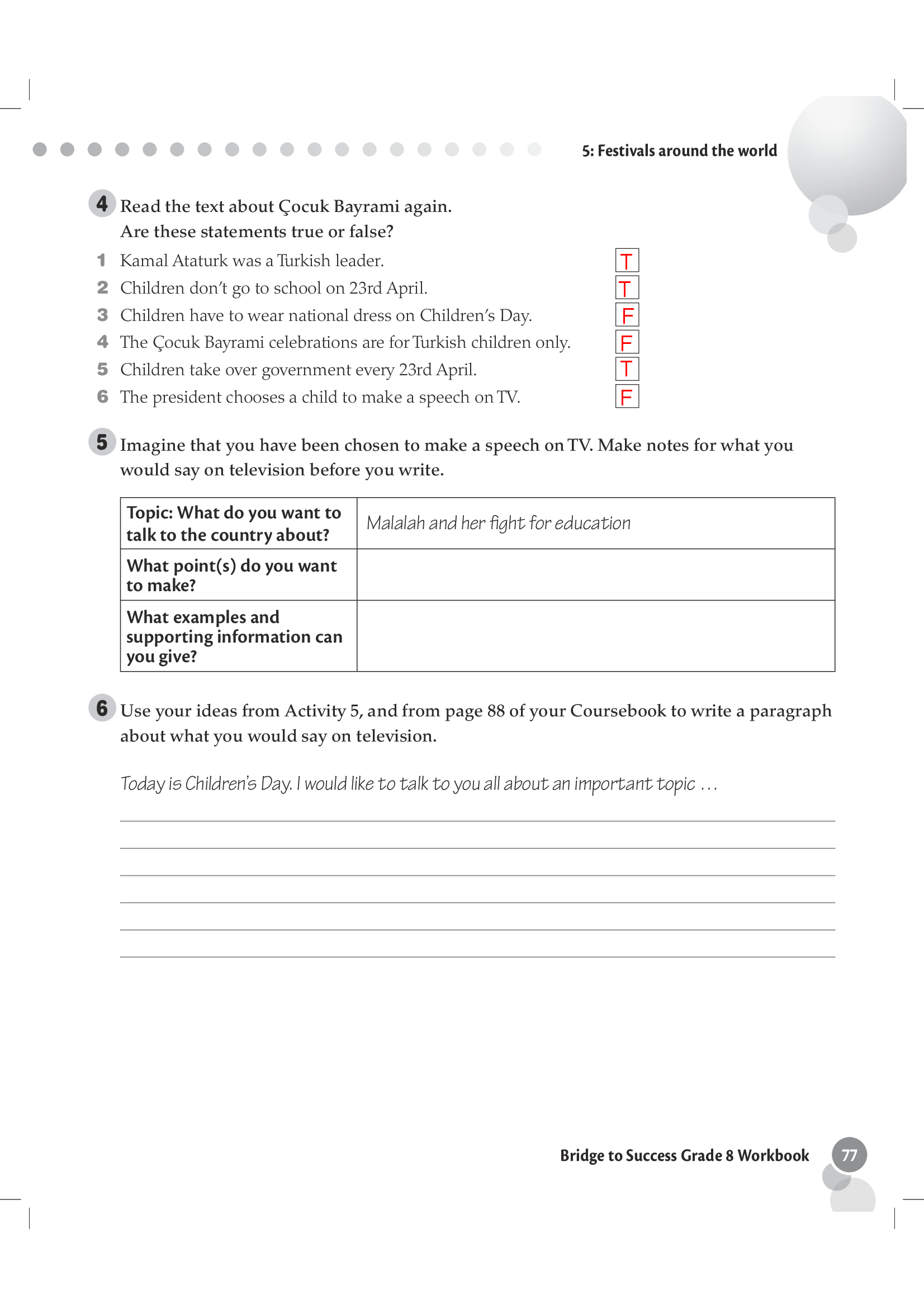 5: Festivals around the world

4 Read the text about Çocuk Bayrami again. Are these statements true or false?

1 Kamal Ataturk was a Turkish leader. T
2 Children don't go to school on 23rd April. T
3 Children have to wear national dress on Children's Day. F
4 The Çocuk Bayrami celebrations are for Turkish children only. F
5 Children take over government every 23rd April. T
6 The president chooses a child to make a speech on TV. F

5 Imagine that you have been chosen to make a speech on TV. Make notes for what you would say on television before you write.

| Topic: What do you want to talk to the country about? | Malalah and her fight for education |
|---|---|
| What point(s) do you want to make? | |
| What examples and supporting information can you give? | |

6 Use your ideas from Activity 5, and from page 88 of your Coursebook to write a paragraph about what you would say on television.

Today is Children's Day. I would like to talk to you all about an important topic …

Bridge to Success Grade 8 Workbook 77